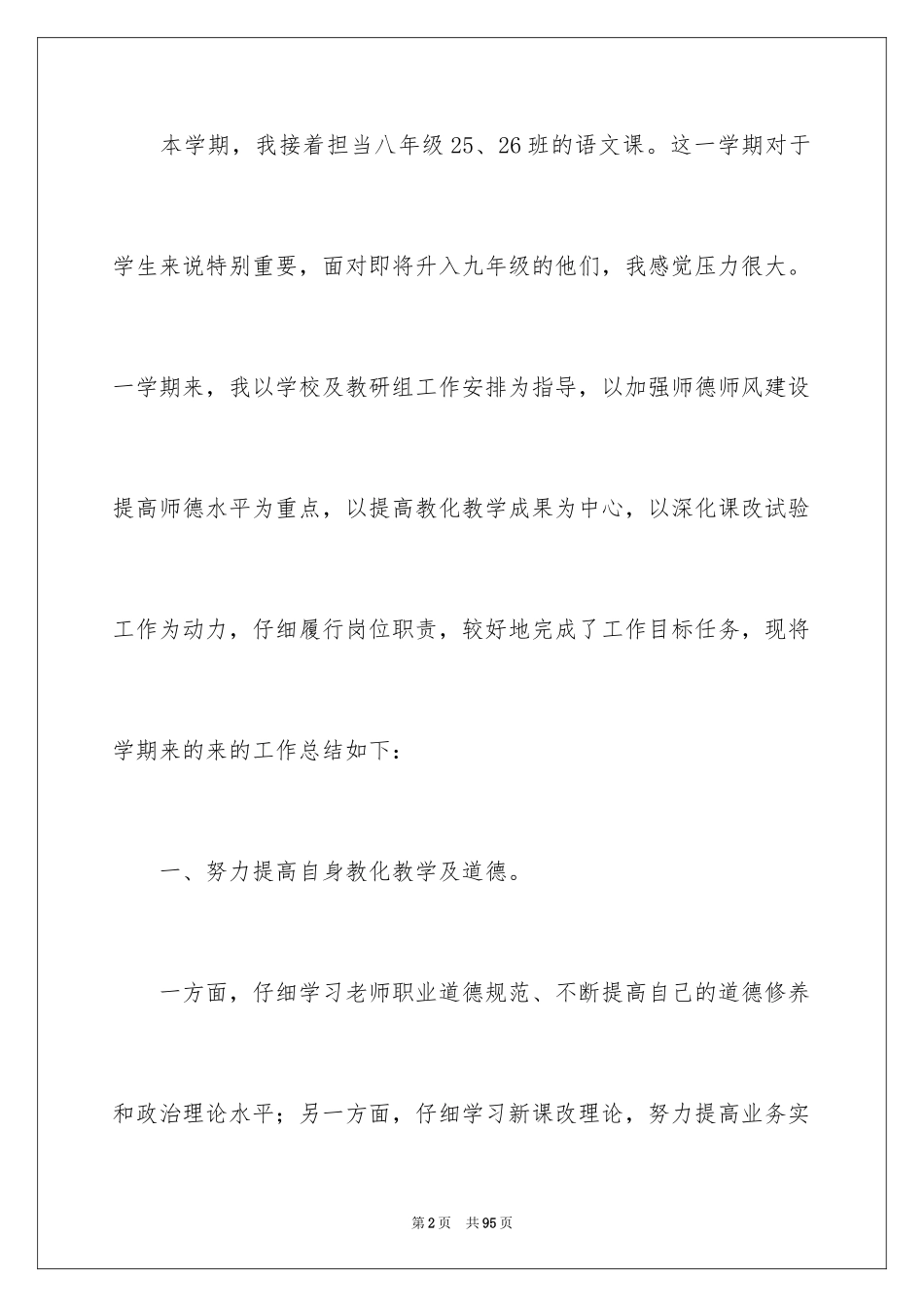 本学期，我接着担当八年级25、26班的语文课。这一学期对于学生来说特别重要，面对即将升入九年级的他们，我感觉压力很大。一学期来，我以学校及教研组工作安排为指导，以加强师德师风建设提高师德水平为重点，以提高教化教学成果为中心，以深化课改试验工作为动力，仔细履行岗位职责，较好地完成了工作目标任务，现将学期来的来的工作总结如下：

一、努力提高自身教化教学及道德。

一方面，仔细学习老师职业道德规范、不断提高自己的道德修养和政治理论水平；另一方面，仔细学习新课改理论，努力提高业务实

第2页　共95页